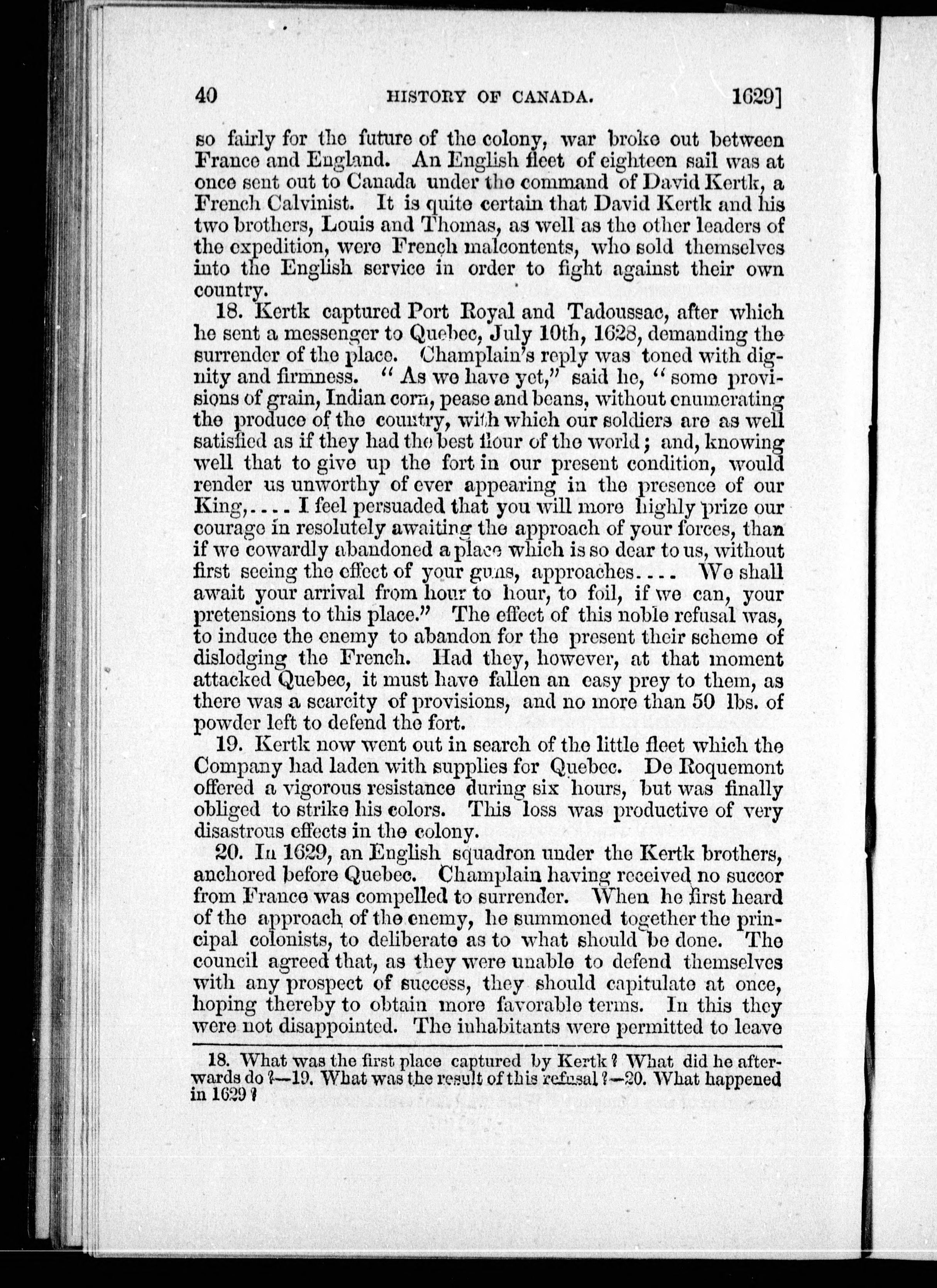 40 HISTORY OF CANADA. 1629]

so fairly for the future of the colony, war broke out between France and England. An English fleet of eighteen sail was at once sent out to Canada under the command of David Kertk, a French Calvinist. It is quite certain that David Kertk and his two brothers, Louis and Thomas, as well as the other leaders of the expedition, were French malcontents, who sold themselves into the English service in order to fight against their own country.

18. Kertk captured Port Royal and Tadoussac, after which he sent a messenger to Quebec, July 10th, 1628, demanding the surrender of the place. Champlain's reply was toned with dignity and firmness. "As we have yet," said he, "some provisions of grain, Indian corn, pease and beans, without enumerating the produce of the country, with which our soldiers are as well satisfied as if they had the best flour of the world; and, knowing well that to give up the fort in our present condition, would render us unworthy of ever appearing in the presence of our King,.... I feel persuaded that you will more highly prize our courage in resolutely awaiting the approach of your forces, than if we cowardly abandoned a place which is so dear to us, without first seeing the effect of your guns, approaches.... We shall await your arrival from hour to hour, to foil, if we can, your pretensions to this place." The effect of this noble refusal was, to induce the enemy to abandon for the present their scheme of dislodging the French. Had they, however, at that moment attacked Quebec, it must have fallen an easy prey to them, as there was a scarcity of provisions, and no more than 50 lbs. of powder left to defend the fort.

19. Kertk now went out in search of the little fleet which the Company had laden with supplies for Quebec. De Roquemont offered a vigorous resistance during six hours, but was finally obliged to strike his colors. This loss was productive of very disastrous effects in the colony.

20. In 1629, an English squadron under the Kertk brothers, anchored before Quebec. Champlain having received no succor from France was compelled to surrender. When he first heard of the approach of the enemy, he summoned together the principal colonists, to deliberate as to what should be done. The council agreed that, as they were unable to defend themselves with any prospect of success, they should capitulate at once, hoping thereby to obtain more favorable terms. In this they were not disappointed. The inhabitants were permitted to leave

18. What was the first place captured by Kertk? What did he afterwards do?—19. What was the result of this refusal?—20. What happened in 1629?